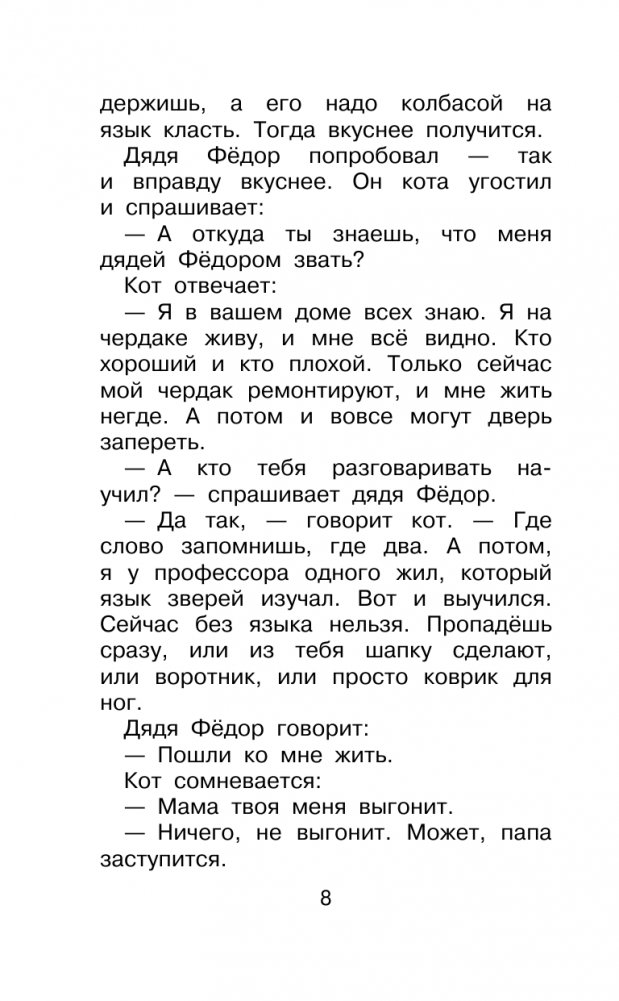 держишь, а его надо колбасой на язык класть. Тогда вкуснее получится.

Дядя Фёдор попробовал — так и вправду вкуснее. Он кота угостил и спрашивает:

— А откуда ты знаешь, что меня дядей Фёдором звать?

Кот отвечает:

— Я в вашем доме всех знаю. Я на чердаке живу, и мне всё видно. Кто хороший и кто плохой. Только сейчас мой чердак ремонтируют, и мне жить негде. А потом и вовсе могут дверь запереть.

— А кто тебя разговаривать научил? — спрашивает дядя Фёдор.

— Да так, — говорит кот. — Где слово запомнишь, где два. А потом, я у профессора одного жил, который язык зверей изучал. Вот и выучился. Сейчас без языка нельзя. Пропадёшь сразу, или из тебя шапку сделают, или воротник, или просто коврик для ног.

Дядя Фёдор говорит:

— Пошли ко мне жить.

Кот сомневается:

— Мама твоя меня выгонит.

— Ничего, не выгонит. Может, папа заступится.

8